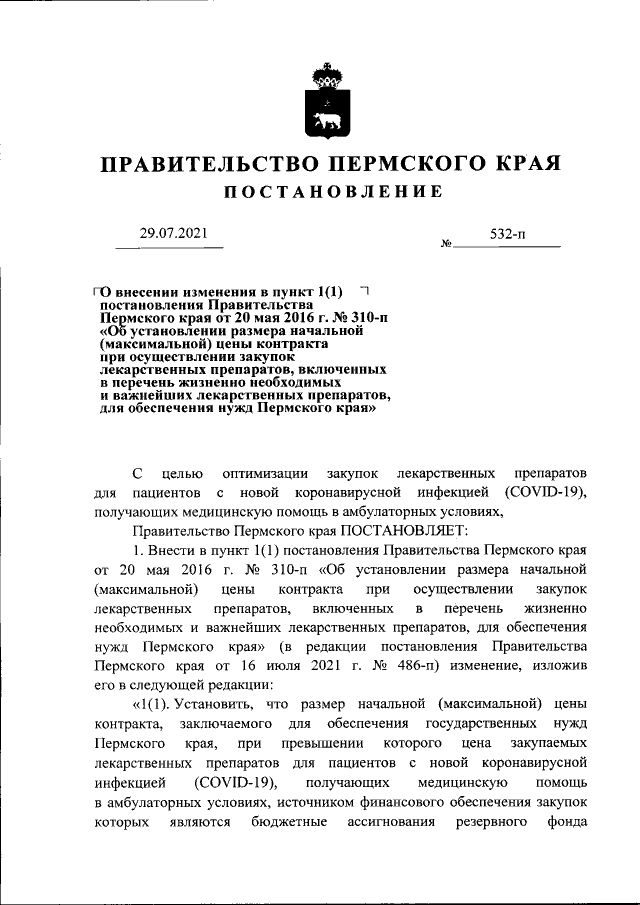 ПРАВИТЕЛЬСТВО ПЕРМСКОГО КРАЯ
ПОСТАНОВЛЕНИЕ

29.07.2021 № 532-п

О внесении изменения в пункт 1(1) постановления Правительства Пермского края от 20 мая 2016 г. № 310-п «Об установлении размера начальной (максимальной) цены контракта при осуществлении закупок лекарственных препаратов, включенных в перечень жизненно необходимых и важнейших лекарственных препаратов, для обеспечения нужд Пермского края»

С целью оптимизации закупок лекарственных препаратов для пациентов с новой коронавирусной инфекцией (COVID-19), получающих медицинскую помощь в амбулаторных условиях,

Правительство Пермского края ПОСТАНОВЛЯЕТ:

1. Внести в пункт 1(1) постановления Правительства Пермского края от 20 мая 2016 г. № 310-п «Об установлении размера начальной (максимальной) цены контракта при осуществлении закупок лекарственных препаратов, включенных в перечень жизненно необходимых и важнейших лекарственных препаратов, для обеспечения нужд Пермского края» (в редакции постановления Правительства Пермского края от 16 июля 2021 г. № 486-п) изменение, изложив его в следующей редакции:

«1(1). Установить, что размер начальной (максимальной) цены контракта, заключаемого для обеспечения государственных нужд Пермского края, при превышении которого цена закупаемых лекарственных препаратов для пациентов с новой коронавирусной инфекцией (COVID-19), получающих медицинскую помощь в амбулаторных условиях, источником финансового обеспечения закупок которых являются бюджетные ассигнования резервного фонда